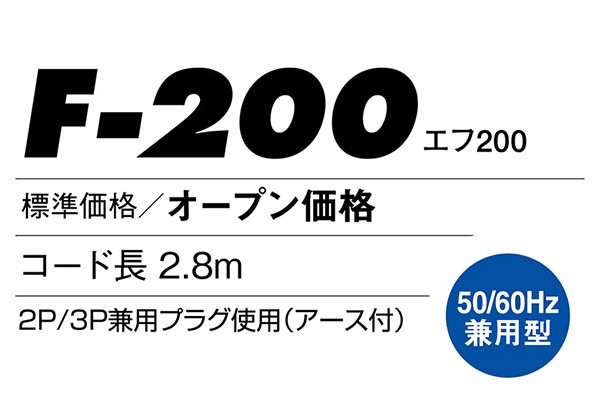 F-200 エフ200

標準価格／オープン価格

コード長 2.8m

2P/3P兼用プラグ使用（アース付）

50/60Hz
兼用型